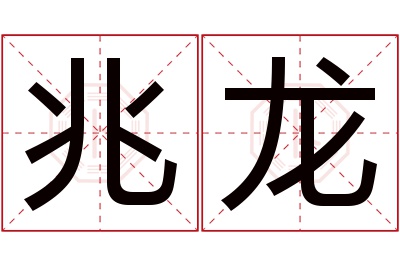 兆龙